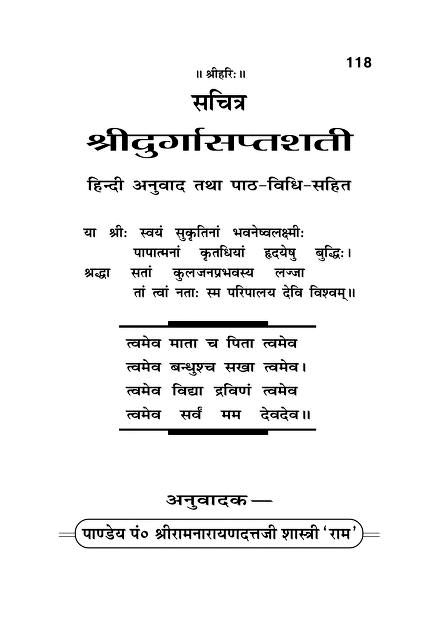 118

॥ श्रीहरिः ॥

सचित्र

श्रीदुर्गासप्तशती

हिन्दी अनुवाद तथा पाठ-विधि-सहित

या श्रीः स्वयं सुकृतिनां भवनेष्वलक्ष्मीः
पापात्मनां कृतधियां हृदयेषु बुद्धिः।
श्रद्धा सतां कुलजनप्रभवस्य लज्जा
तां त्वां नताः स्म परिपालय देवि विश्वम्॥

त्वमेव माता च पिता त्वमेव
त्वमेव बन्धुश्च सखा त्वमेव।
त्वमेव विद्या द्रविणं त्वमेव
त्वमेव सर्वं मम देवदेव॥

अनुवादक—

पाण्डेय पं० श्रीरामनारायणदत्तजी शास्त्री 'राम'